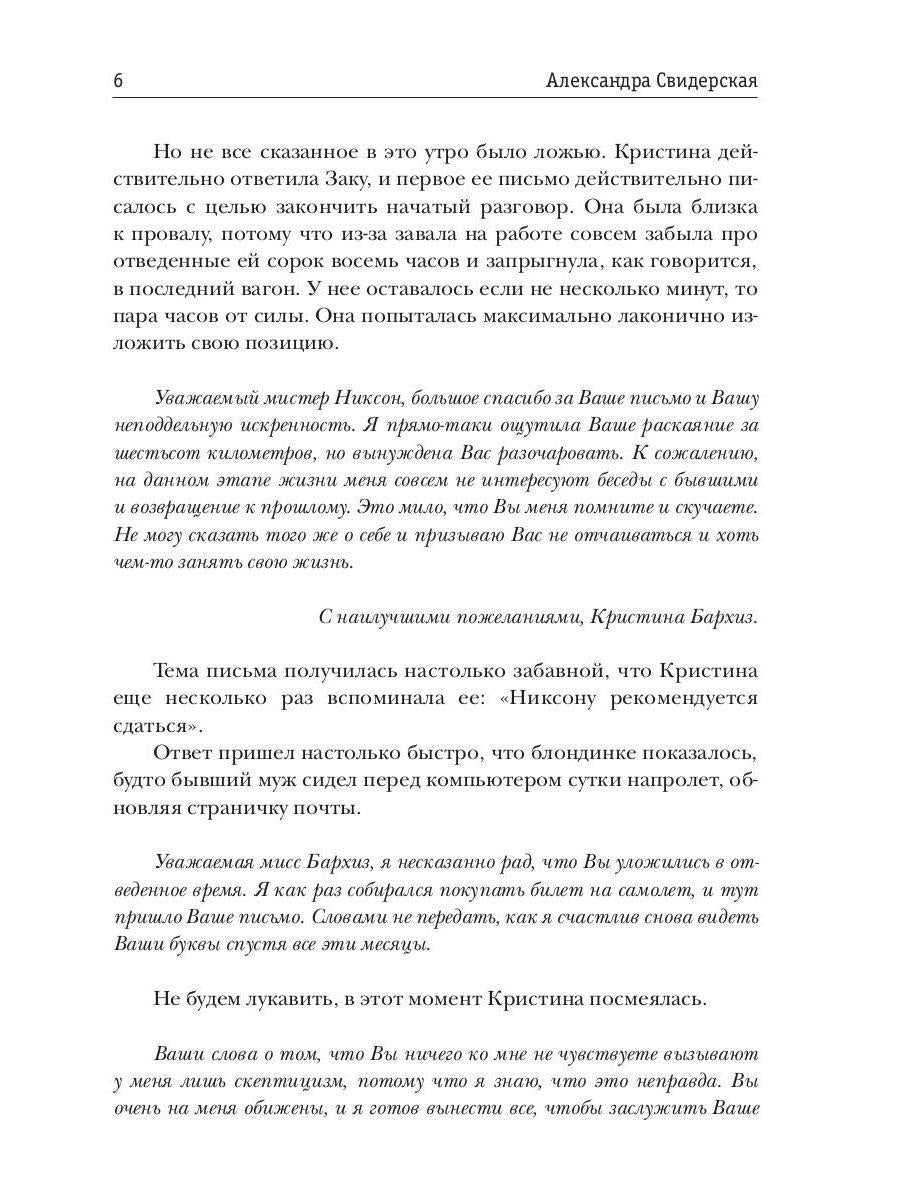 6 Александра Свидерская

Но не все сказанное в это утро было ложью. Кристина действительно ответила Заку, и первое ее письмо действительно писалось с целью закончить начатый разговор. Она была близка к провалу, потому что из-за завала на работе совсем забыла про отведенные ей сорок восемь часов и запрыгнула, как говорится, в последний вагон. У нее оставалось если не несколько минут, то пара часов от силы. Она попыталась максимально лаконично изложить свою позицию.

Уважаемый мистер Никсон, большое спасибо за Ваше письмо и Вашу неподдельную искренность. Я прямо-таки ощутила Ваше раскаяние за шестьсот километров, но вынуждена Вас разочаровать. К сожалению, на данном этапе жизни меня совсем не интересуют беседы с бывшими и возвращение к прошлому. Это мило, что Вы меня помните и скучаете. Не могу сказать того же о себе и призываю Вас не отчаиваться и хоть чем-то занять свою жизнь.

С наилучшими пожеланиями, Кристина Бархиз.

Тема письма получилась настолько забавной, что Кристина еще несколько раз вспоминала ее: «Никсону рекомендуется сдаться».

Ответ пришел настолько быстро, что блондинке показалось, будто бывший муж сидел перед компьютером сутки напролет, обновляя страничку почты.

Уважаемая мисс Бархиз, я несказанно рад, что Вы уложились в отведенное время. Я как раз собирался покупать билет на самолет, и тут пришло Ваше письмо. Словами не передать, как я счастлив снова видеть Ваши буквы спустя все эти месяцы.

Не будем лукавить, в этот момент Кристина посмеялась.

Ваши слова о том, что Вы ничего ко мне не чувствуете вызывают у меня лишь скептицизм, потому что я знаю, что это неправда. Вы очень на меня обижены, и я готов вынести все, чтобы заслужить Ваше